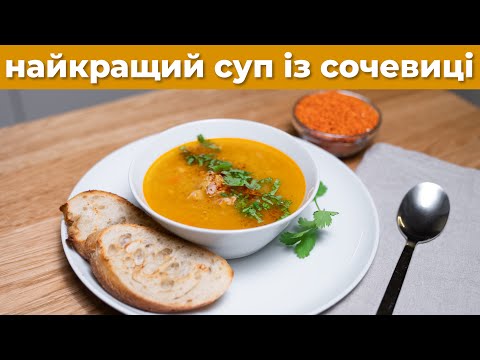 найкращий суп із сочевиці